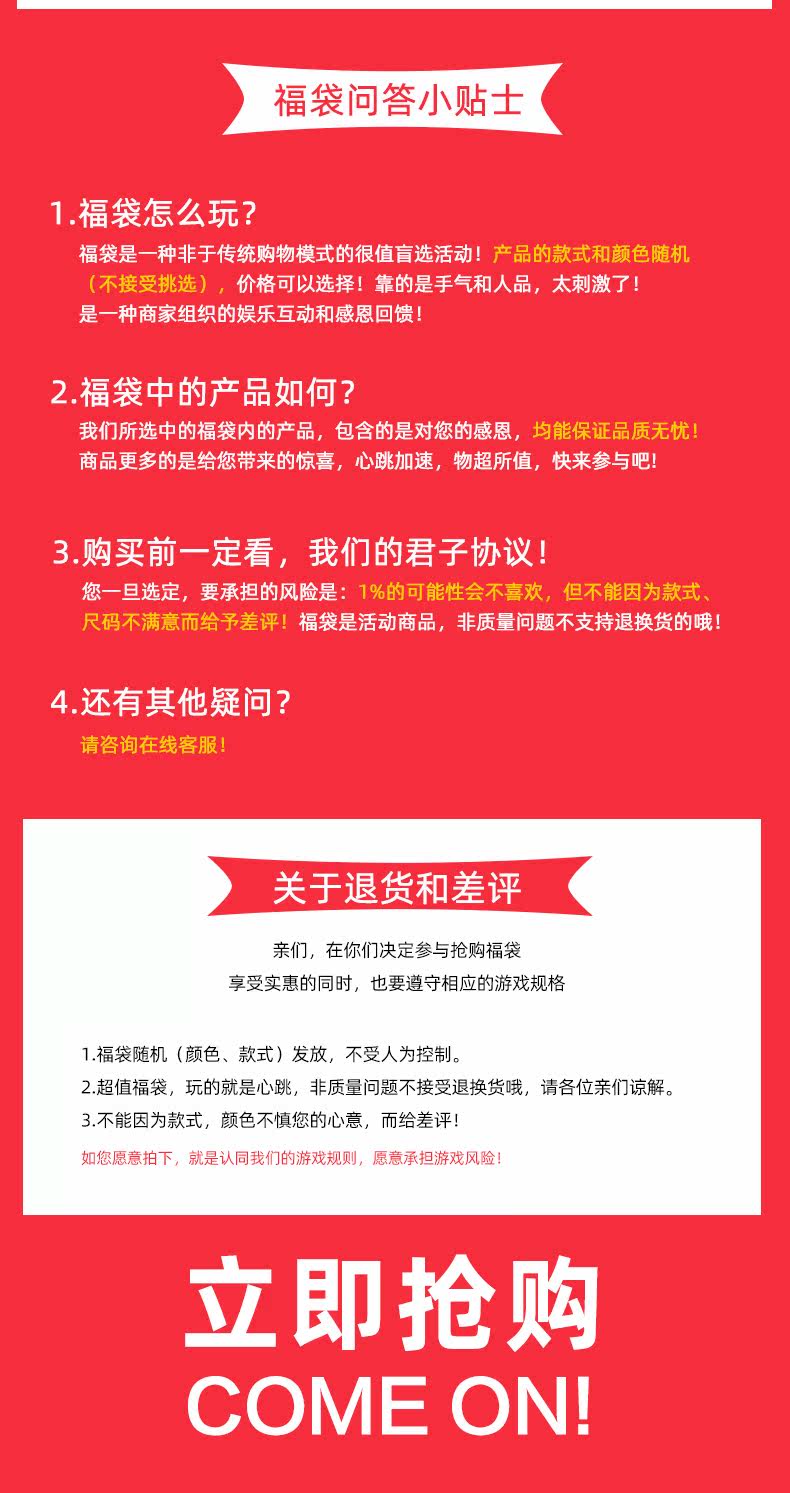 福袋问答小贴士

1.福袋怎么玩?

福袋是一种非于传统购物模式的很值盲选活动!产品的款式和颜色随机（不接受挑选），价格可以选择!靠的是手气和人品，太刺激了!是一种商家组织的娱乐互动和感恩回馈!

2.福袋中的产品如何?

我们所选中的福袋内的产品，包含的是对您的感恩，均能保证品质无忧!商品更多的是给您带来的惊喜，心跳加速，物超所值，快来参与吧!

3.购买前一定看，我们的君子协议!

您一旦选定，要承担的风险是:1%的可能性会不喜欢，但不能因为款式、尺码不满意而给予差评!福袋是活动商品，非质量问题不支持退换货的哦!

4.还有其他疑问?

请咨询在线客服!

关于退货和差评

亲们，在你们决定参与抢购福袋

享受实惠的同时，也要遵守相应的游戏规格

1.福袋随机（颜色、款式）发放，不受人为控制。

2.超值福袋，玩的就是心跳，非质量问题不接受退换货哦，请各位亲们谅解。

3.不能因为款式，颜色不慎您的心意，而给差评!

如您愿意拍下，就是认同我们的游戏规则，愿意承担游戏风险!

立即抢购

COME ON!